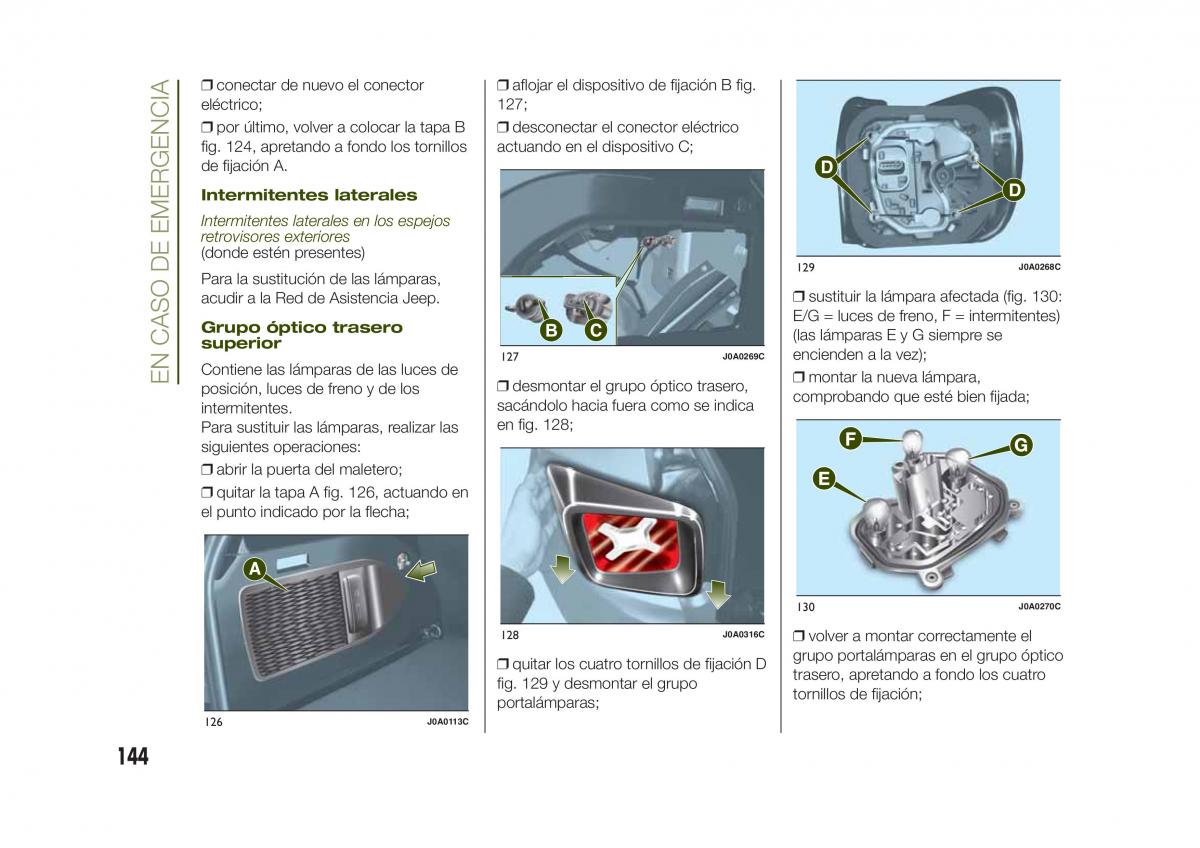 EN CASO DE EMERGENCIA

❒ conectar de nuevo el conector eléctrico;

❒ por último, volver a colocar la tapa B fig. 124, apretando a fondo los tornillos de fijación A.

Intermitentes laterales

Intermitentes laterales en los espejos retrovisores exteriores
(donde estén presentes)

Para la sustitución de las lámparas, acudir a la Red de Asistencia Jeep.

Grupo óptico trasero superior

Contiene las lámparas de las luces de posición, luces de freno y de los intermitentes.
Para sustituir las lámparas, realizar las siguientes operaciones:

❒ abrir la puerta del maletero;

❒ quitar la tapa A fig. 126, actuando en el punto indicado por la flecha;

A

126 J0A0113C

❒ aflojar el dispositivo de fijación B fig. 127;

❒ desconectar el conector eléctrico actuando en el dispositivo C;

B C

127 J0A0269C

❒ desmontar el grupo óptico trasero, sacándolo hacia fuera como se indica en fig. 128;

128 J0A0316C

❒ quitar los cuatro tornillos de fijación D fig. 129 y desmontar el grupo portalámparas;

D D

129 J0A0268C

❒ sustituir la lámpara afectada (fig. 130: E/G = luces de freno, F = intermitentes) (las lámparas E y G siempre se encienden a la vez);

❒ montar la nueva lámpara, comprobando que esté bien fijada;

F G E

130 J0A0270C

❒ volver a montar correctamente el grupo portalámparas en el grupo óptico trasero, apretando a fondo los cuatro tornillos de fijación;

144